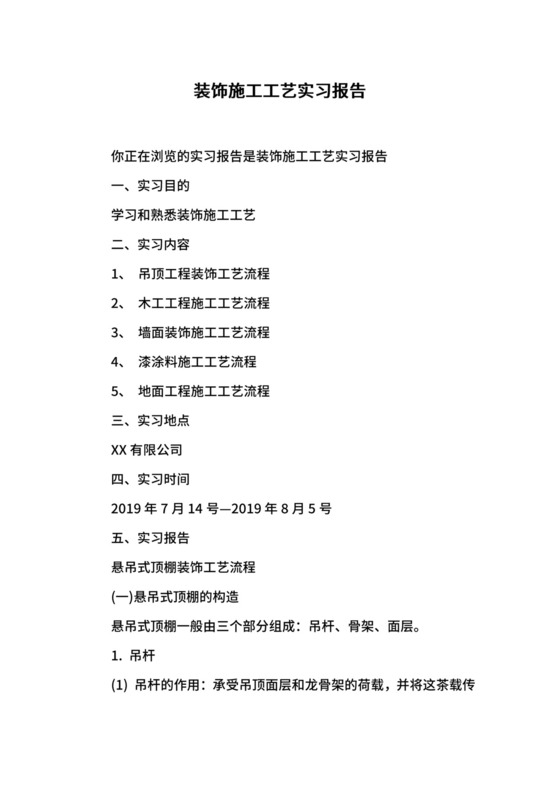 装饰施工工艺实习报告

你正在浏览的实习报告是装饰施工工艺实习报告

一、实习目的

学习和熟悉装饰施工工艺

二、实习内容

1、 吊顶工程装饰工艺流程

2、 木工工程施工工艺流程

3、 墙面装饰施工工艺流程

4、 漆涂料施工工艺流程

5、 地面工程施工工艺流程

三、实习地点

XX 有限公司

四、实习时间

2019 年 7 月 14 号—2019 年 8 月 5 号

五、实习报告

悬吊式顶棚装饰工艺流程

(一)悬吊式顶棚的构造

悬吊式顶棚一般由三个部分组成：吊杆、骨架、面层。

1. 吊杆

(1) 吊杆的作用：承受吊顶面层和龙骨架的荷载，并将这茶载传